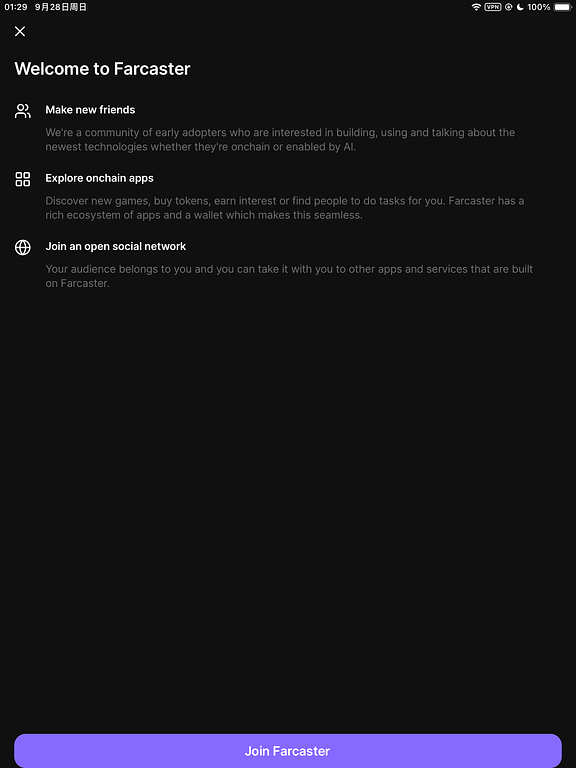 01:29 9月28日周日

VPN 100%

Welcome to Farcaster

Make new friends

We're a community of early adopters who are interested in building, using and talking about the newest technologies whether they're onchain or enabled by AI.

Explore onchain apps

Discover new games, buy tokens, earn interest or find people to do tasks for you. Farcaster has a rich ecosystem of apps and a wallet which makes this seamless.

Join an open social network

Your audience belongs to you and you can take it with you to other apps and services that are built on Farcaster.

Join Farcaster